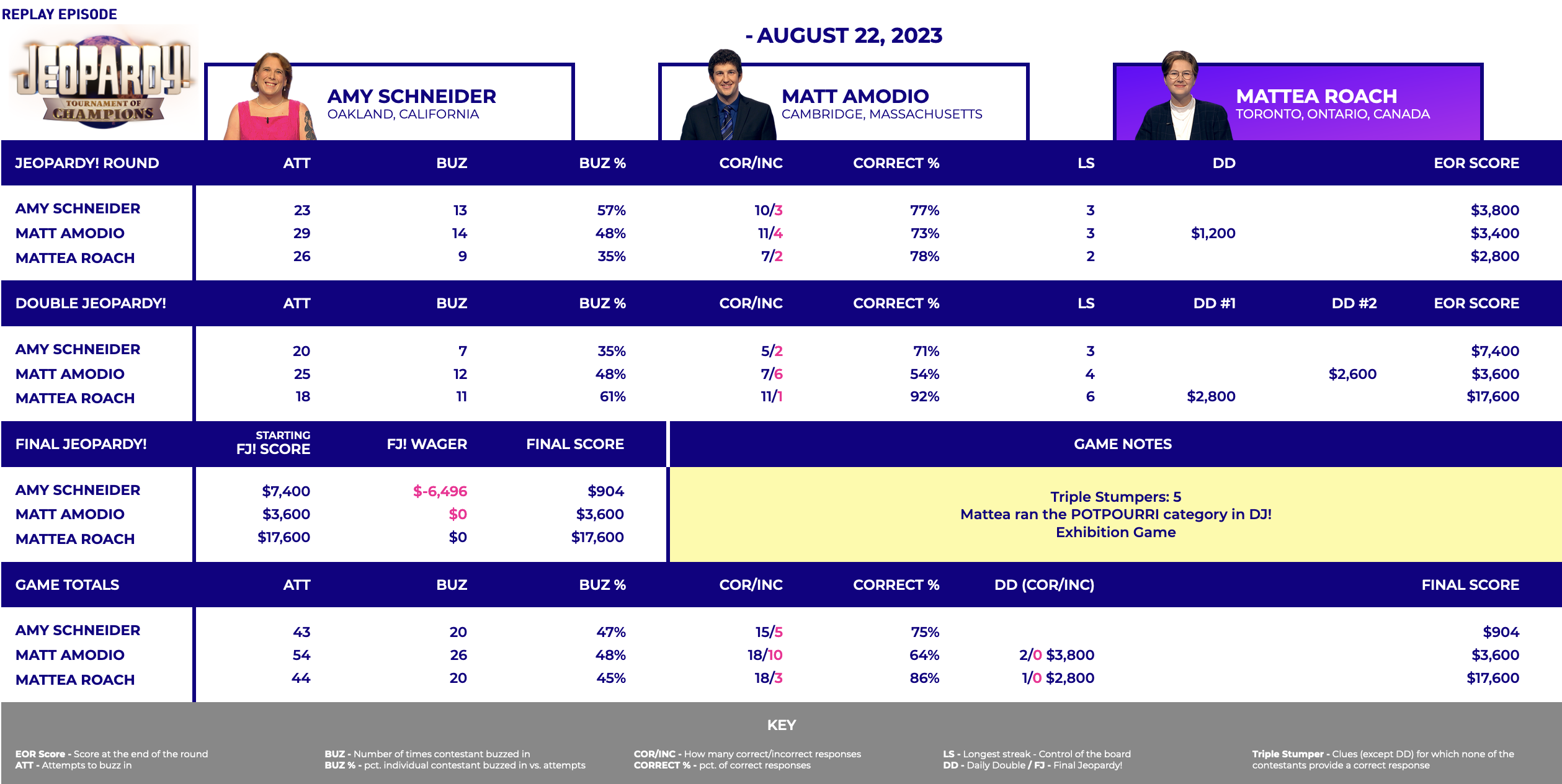 REPLAY EPISODE

JEOPARDY! TOURNAMENT OF CHAMPIONS

- AUGUST 22, 2023

AMY SCHNEIDER
OAKLAND, CALIFORNIA

MATT AMODIO
CAMBRIDGE, MASSACHUSETTS

MATTEA ROACH
TORONTO, ONTARIO, CANADA

| JEOPARDY! ROUND | ATT | BUZ | BUZ % | COR/INC | CORRECT % | LS | DD | EOR SCORE |
|---|---|---|---|---|---|---|---|---|
| AMY SCHNEIDER | 23 | 13 | 57% | 10/3 | 77% | 3 | | $3,800 |
| MATT AMODIO | 29 | 14 | 48% | 11/4 | 73% | 3 | $1,200 | $3,400 |
| MATTEA ROACH | 26 | 9 | 35% | 7/2 | 78% | 2 | | $2,800 |

| DOUBLE JEOPARDY! | ATT | BUZ | BUZ % | COR/INC | CORRECT % | LS | DD #1 | DD #2 | EOR SCORE |
|---|---|---|---|---|---|---|---|---|---|
| AMY SCHNEIDER | 20 | 7 | 35% | 5/2 | 71% | 3 | | | $7,400 |
| MATT AMODIO | 25 | 12 | 48% | 7/6 | 54% | 4 | | $2,600 | $3,600 |
| MATTEA ROACH | 18 | 11 | 61% | 11/1 | 92% | 6 | $2,800 | | $17,600 |

| FINAL JEOPARDY! | STARTING FJ! SCORE | FJ! WAGER | FINAL SCORE |
|---|---|---|---|
| AMY SCHNEIDER | $7,400 | $-6,496 | $904 |
| MATT AMODIO | $3,600 | $0 | $3,600 |
| MATTEA ROACH | $17,600 | $0 | $17,600 |

GAME NOTES

Triple Stumpers: 5
Mattea ran the POTPOURRI category in DJ!
Exhibition Game

| GAME TOTALS | ATT | BUZ | BUZ % | COR/INC | CORRECT % | DD (COR/INC) | FINAL SCORE |
|---|---|---|---|---|---|---|---|
| AMY SCHNEIDER | 43 | 20 | 47% | 15/5 | 75% | | $904 |
| MATT AMODIO | 54 | 26 | 48% | 18/10 | 64% | 2/0 $3,800 | $3,600 |
| MATTEA ROACH | 44 | 20 | 45% | 18/3 | 86% | 1/0 $2,800 | $17,600 |

KEY

EOR Score - Score at the end of the round
ATT - Attempts to buzz in

BUZ - Number of times contestant buzzed in
BUZ % - pct. individual contestant buzzed in vs. attempts

COR/INC - How many correct/incorrect responses
CORRECT % - pct. of correct responses

LS - Longest streak - Control of the board
DD - Daily Double / FJ - Final Jeopardy!

Triple Stumper - Clues (except DD) for which none of the contestants provide a correct response